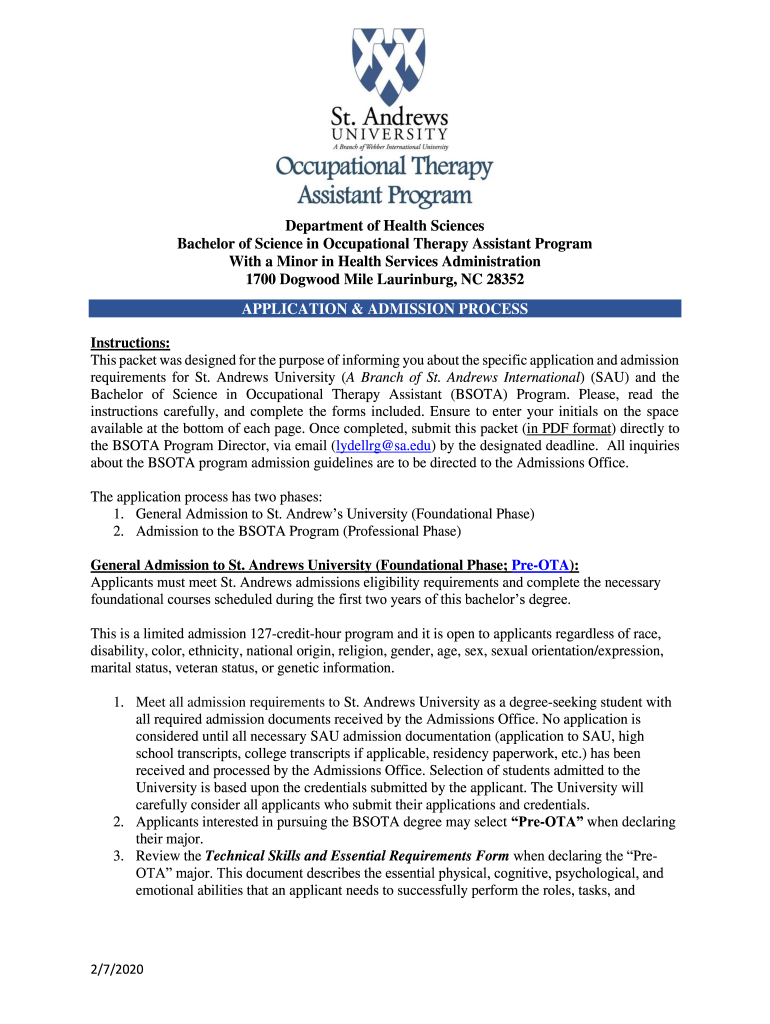 St. Andrews
UNIVERSITY
A Branch of Webber International University
Occupational Therapy
Assistant Program

Department of Health Sciences
Bachelor of Science in Occupational Therapy Assistant Program
With a Minor in Health Services Administration
1700 Dogwood Mile Laurinburg, NC 28352

APPLICATION & ADMISSION PROCESS

Instructions:
This packet was designed for the purpose of informing you about the specific application and admission requirements for St. Andrews University (A Branch of St. Andrews International) (SAU) and the Bachelor of Science in Occupational Therapy Assistant (BSOTA) Program. Please, read the instructions carefully, and complete the forms included. Ensure to enter your initials on the space available at the bottom of each page. Once completed, submit this packet (in PDF format) directly to the BSOTA Program Director, via email (lydellrg@sa.edu) by the designated deadline. All inquiries about the BSOTA program admission guidelines are to be directed to the Admissions Office.

The application process has two phases:
1. General Admission to St. Andrew's University (Foundational Phase)
2. Admission to the BSOTA Program (Professional Phase)

General Admission to St. Andrews University (Foundational Phase; Pre-OTA):
Applicants must meet St. Andrews admissions eligibility requirements and complete the necessary foundational courses scheduled during the first two years of this bachelor's degree.

This is a limited admission 127-credit-hour program and it is open to applicants regardless of race, disability, color, ethnicity, national origin, religion, gender, age, sex, sexual orientation/expression, marital status, veteran status, or genetic information.

1. Meet all admission requirements to St. Andrews University as a degree-seeking student with all required admission documents received by the Admissions Office. No application is considered until all necessary SAU admission documentation (application to SAU, high school transcripts, college transcripts if applicable, residency paperwork, etc.) has been received and processed by the Admissions Office. Selection of students admitted to the University is based upon the credentials submitted by the applicant. The University will carefully consider all applicants who submit their applications and credentials.
2. Applicants interested in pursuing the BSOTA degree may select "Pre-OTA" when declaring their major.
3. Review the Technical Skills and Essential Requirements Form when declaring the "Pre-OTA" major. This document describes the essential physical, cognitive, psychological, and emotional abilities that an applicant needs to successfully perform the roles, tasks, and

2/7/2020